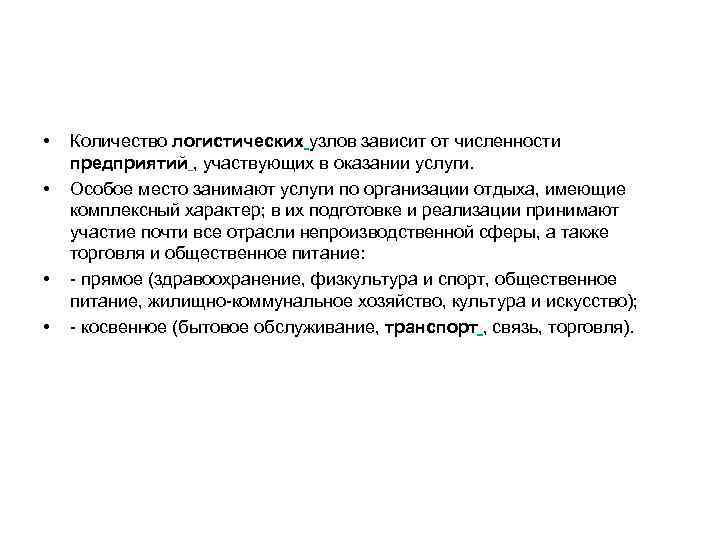 • Количество логистических узлов зависит от численности предприятий , участвующих в оказании услуги.

• Особое место занимают услуги по организации отдыха, имеющие комплексный характер; в их подготовке и реализации принимают участие почти все отрасли непроизводственной сферы, а также торговля и общественное питание:

• - прямое (здравоохранение, физкультура и спорт, общественное питание, жилищно-коммунальное хозяйство, культура и искусство);

• - косвенное (бытовое обслуживание, транспорт , связь, торговля).